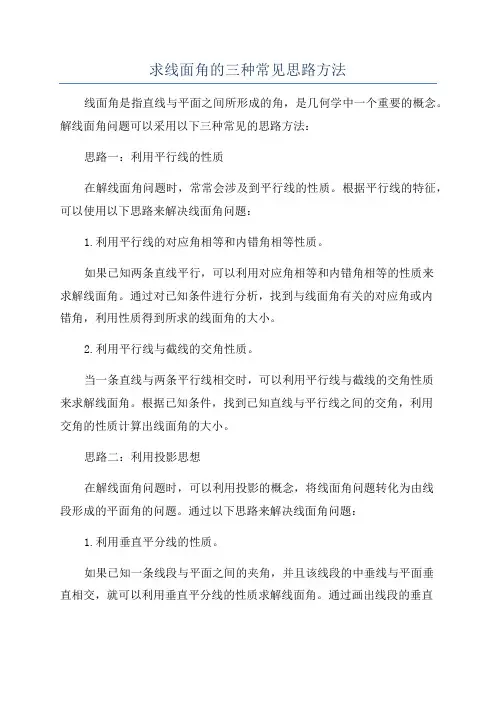 求线面角的三种常见思路方法

线面角是指直线与平面之间所形成的角，是几何学中一个重要的概念。解线面角问题可以采用以下三种常见的思路方法：

思路一：利用平行线的性质

在解线面角问题时，常常会涉及到平行线的性质。根据平行线的特征，可以使用以下思路来解决线面角问题：

1.利用平行线的对应角相等和内错角相等性质。

如果已知两条直线平行，可以利用对应角相等和内错角相等的性质来求解线面角。通过对已知条件进行分析，找到与线面角有关的对应角或内错角，利用性质得到所求的线面角的大小。

2.利用平行线与截线的交角性质。

当一条直线与两条平行线相交时，可以利用平行线与截线的交角性质来求解线面角。根据已知条件，找到已知直线与平行线之间的交角，利用交角的性质计算出线面角的大小。

思路二：利用投影思想

在解线面角问题时，可以利用投影的概念，将线面角问题转化为由线段形成的平面角的问题。通过以下思路来解决线面角问题：

1.利用垂直平分线的性质。

如果已知一条线段与平面之间的夹角，并且该线段的中垂线与平面垂直相交，就可以利用垂直平分线的性质求解线面角。通过画出线段的垂直